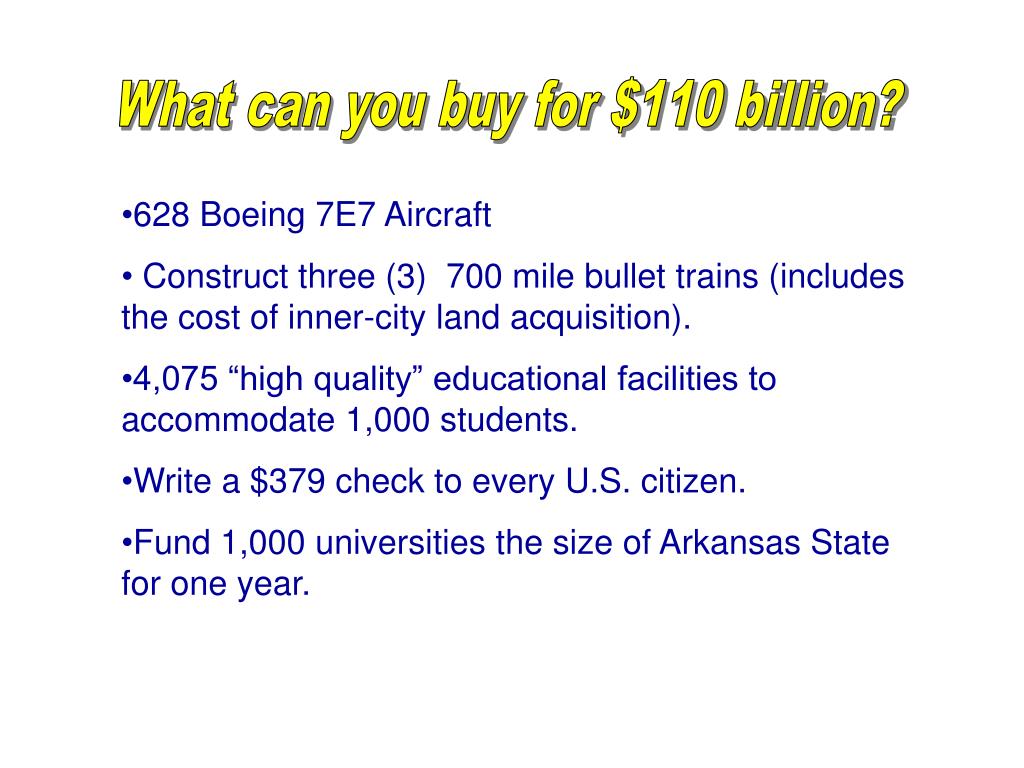 What can you buy for \$110 billion?

•628 Boeing 7E7 Aircraft

• Construct three (3)  700 mile bullet trains (includes the cost of inner-city land acquisition).

•4,075 “high quality” educational facilities to accommodate 1,000 students.

•Write a \$379 check to every U.S. citizen.

•Fund 1,000 universities the size of Arkansas State for one year.